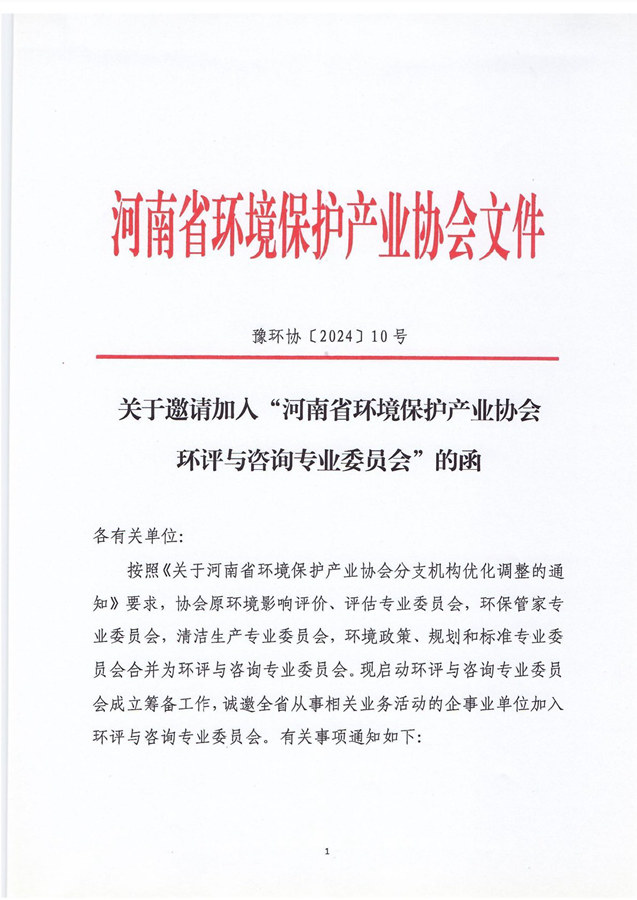 河南省环境保护产业协会文件

豫环协〔2024〕10号

关于邀请加入“河南省环境保护产业协会环评与咨询专业委员会”的函

各有关单位:

按照《关于河南省环境保护产业协会分支机构优化调整的通知》要求，协会原环境影响评价、评估专业委员会，环保管家专业委员会，清洁生产专业委员会，环境政策、规划和标准专业委员会合并为环评与咨询专业委员会。现启动环评与咨询专业委员会成立筹备工作，诚邀全省从事相关业务活动的企事业单位加入环评与咨询专业委员会。有关事项通知如下:

1